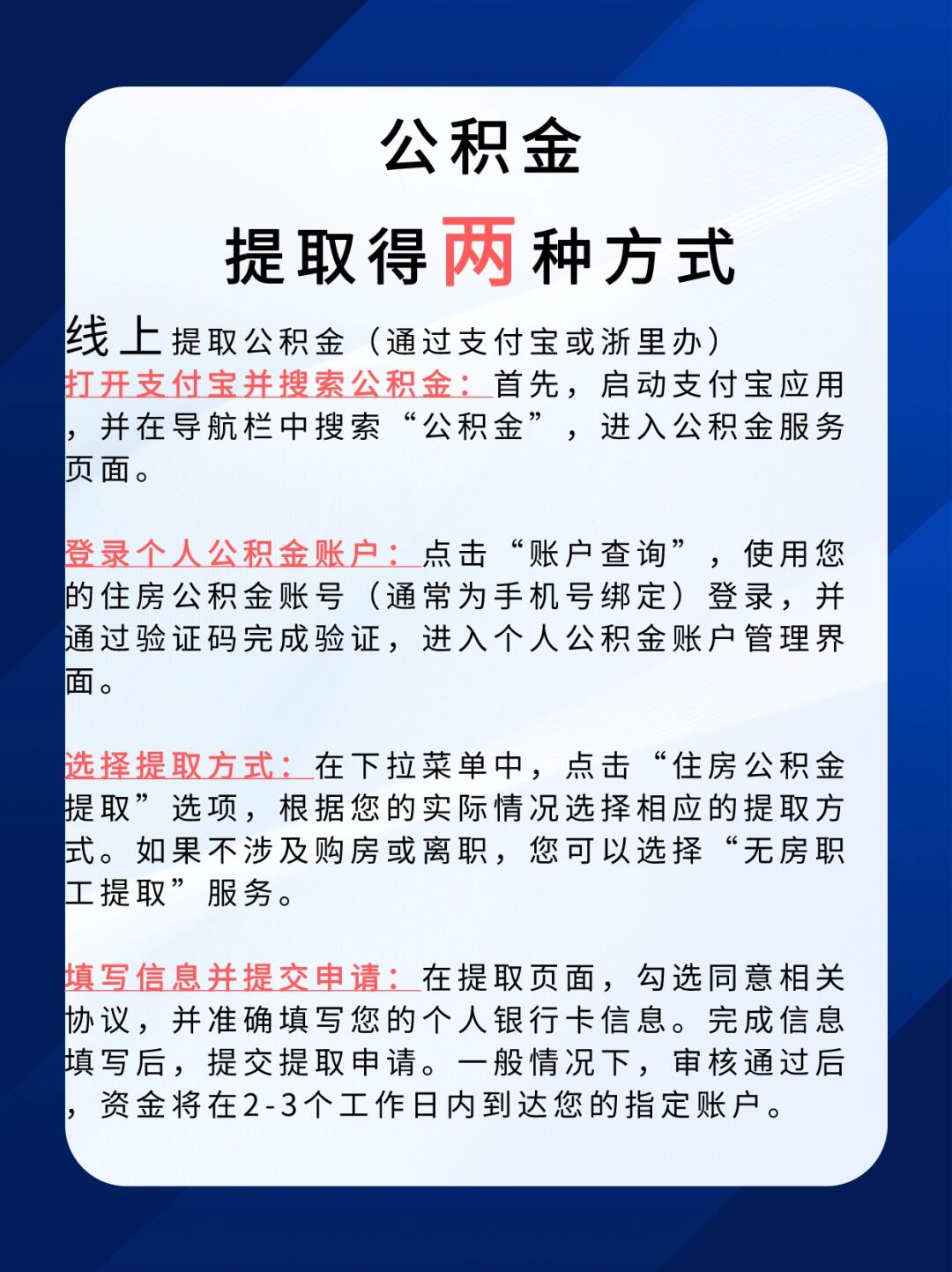 公积金

提取得两种方式

线上提取公积金（通过支付宝或浙里办）

打开支付宝并搜索公积金：首先，启动支付宝应用，并在导航栏中搜索“公积金”，进入公积金服务页面。

登录个人公积金账户：点击“账户查询”，使用您的住房公积金账号（通常为手机号绑定）登录，并通过验证码完成验证，进入个人公积金账户管理界面。

选择提取方式：在下拉菜单中，点击“住房公积金提取”选项，根据您的实际情况选择相应的提取方式。如果不涉及购房或离职，您可以选择“无房职工提取”服务。

填写信息并提交申请：在提取页面，勾选同意相关协议，并准确填写您的个人银行卡信息。完成信息填写后，提交提取申请。一般情况下，审核通过后，资金将在2-3个工作日内到达您的指定账户。